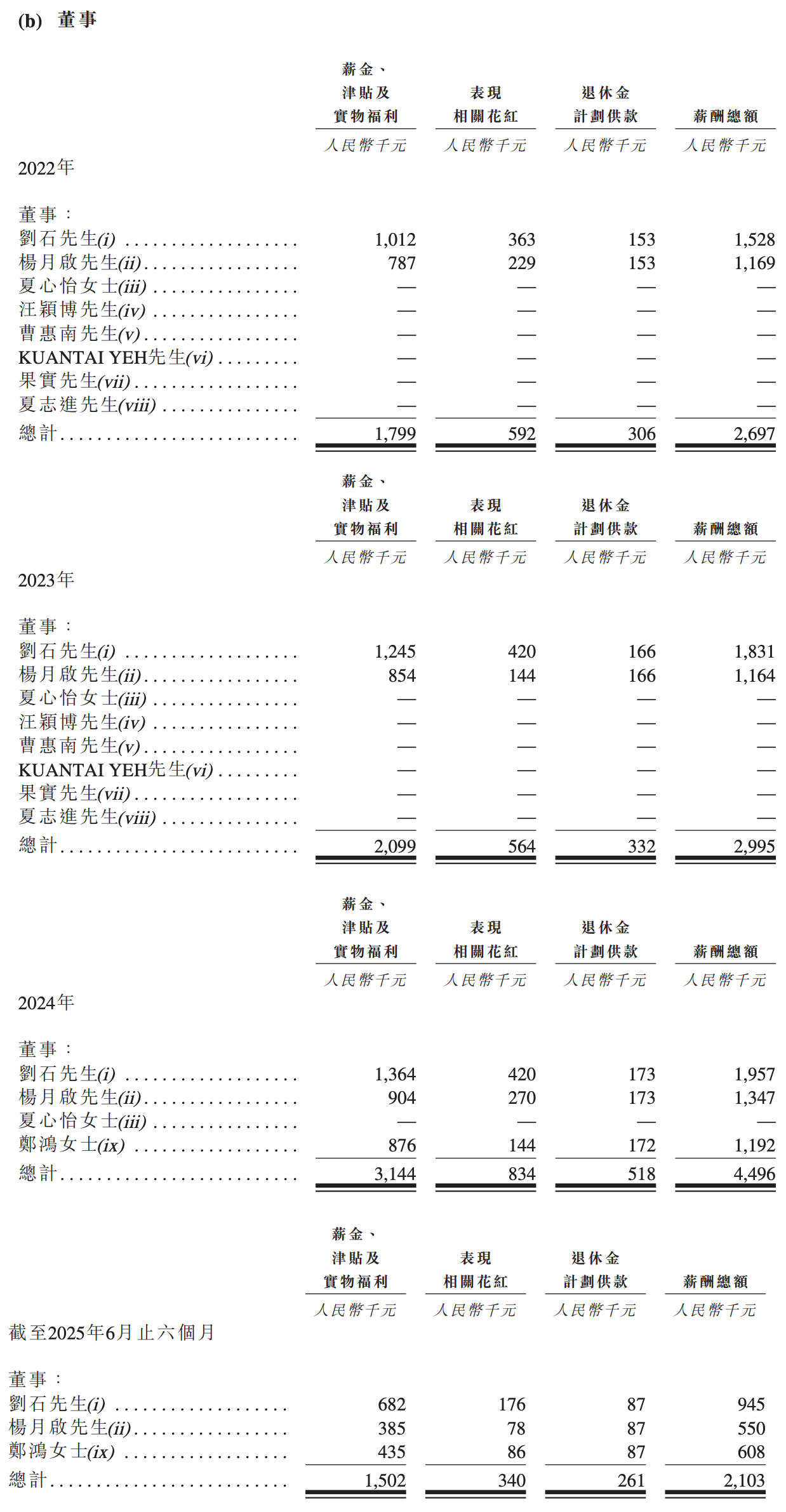 (b) 董事

| | 薪金、津貼及實物福利 | 表現相關花紅 | 退休金計劃供款 | 薪酬總額 |
|---|---|---|---|---|
| | 人民幣千元 | 人民幣千元 | 人民幣千元 | 人民幣千元 |
| 2022年 | | | | |
| 董事： | | | | |
| 劉石先生(i) | 1,012 | 363 | 153 | 1,528 |
| 楊月啟先生(ii) | 787 | 229 | 153 | 1,169 |
| 夏心怡女士(iii) | — | — | — | — |
| 汪穎博先生(iv) | — | — | — | — |
| 曹惠南先生(v) | — | — | — | — |
| KUANTAI YEH先生(vi) | — | — | — | — |
| 果實先生(vii) | — | — | — | — |
| 夏志進先生(viii) | — | — | — | — |
| 總計 | 1,799 | 592 | 306 | 2,697 |

| | 薪金、津貼及實物福利 | 表現相關花紅 | 退休金計劃供款 | 薪酬總額 |
|---|---|---|---|---|
| | 人民幣千元 | 人民幣千元 | 人民幣千元 | 人民幣千元 |
| 2023年 | | | | |
| 董事： | | | | |
| 劉石先生(i) | 1,245 | 420 | 166 | 1,831 |
| 楊月啟先生(ii) | 854 | 144 | 166 | 1,164 |
| 夏心怡女士(iii) | — | — | — | — |
| 汪穎博先生(iv) | — | — | — | — |
| 曹惠南先生(v) | — | — | — | — |
| KUANTAI YEH先生(vi) | — | — | — | — |
| 果實先生(vii) | — | — | — | — |
| 夏志進先生(viii) | — | — | — | — |
| 總計 | 2,099 | 564 | 332 | 2,995 |

| | 薪金、津貼及實物福利 | 表現相關花紅 | 退休金計劃供款 | 薪酬總額 |
|---|---|---|---|---|
| | 人民幣千元 | 人民幣千元 | 人民幣千元 | 人民幣千元 |
| 2024年 | | | | |
| 董事： | | | | |
| 劉石先生(i) | 1,364 | 420 | 173 | 1,957 |
| 楊月啟先生(ii) | 904 | 270 | 173 | 1,347 |
| 夏心怡女士(iii) | — | — | — | — |
| 鄭鴻女士(ix) | 876 | 144 | 172 | 1,192 |
| 總計 | 3,144 | 834 | 518 | 4,496 |

| | 薪金、津貼及實物福利 | 表現相關花紅 | 退休金計劃供款 | 薪酬總額 |
|---|---|---|---|---|
| | 人民幣千元 | 人民幣千元 | 人民幣千元 | 人民幣千元 |
| 截至2025年6月止六個月 | | | | |
| 董事： | | | | |
| 劉石先生(i) | 682 | 176 | 87 | 945 |
| 楊月啟先生(ii) | 385 | 78 | 87 | 550 |
| 鄭鴻女士(ix) | 435 | 86 | 87 | 608 |
| 總計 | 1,502 | 340 | 261 | 2,103 |